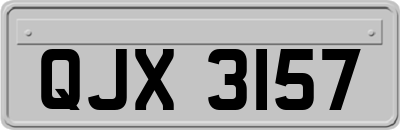 QJX 3157